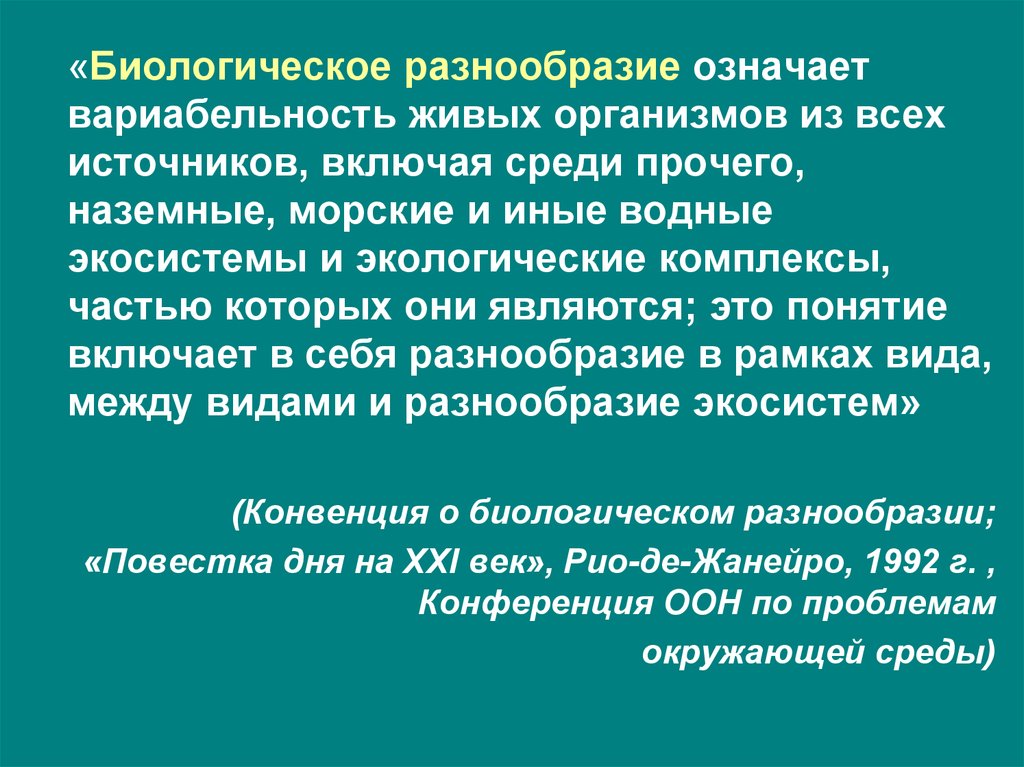 «Биологическое разнообразие означает вариабельность живых организмов из всех источников, включая среди прочего, наземные, морские и иные водные экосистемы и экологические комплексы, частью которых они являются; это понятие включает в себя разнообразие в рамках вида, между видами и разнообразие экосистем»

(Конвенция о биологическом разнообразии;

«Повестка дня на XXI век», Рио-де-Жанейро, 1992 г. , Конференция ООН по проблемам окружающей среды)